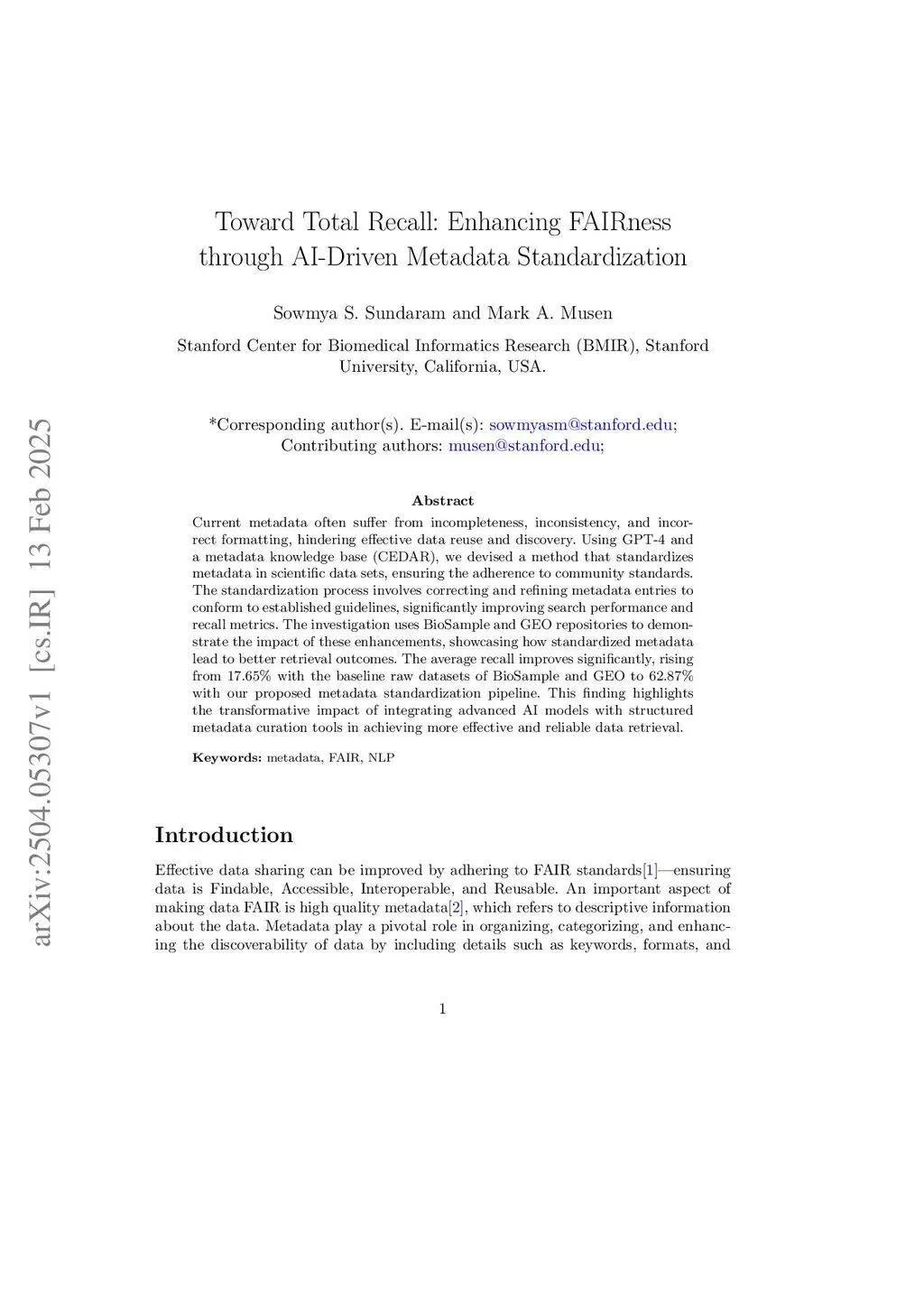 arXiv:2504.05307v1 [cs.IR] 13 Feb 2025

Toward Total Recall: Enhancing FAIRness through AI-Driven Metadata Standardization

Sowmya S. Sundaram and Mark A. Musen

Stanford Center for Biomedical Informatics Research (BMIR), Stanford University, California, USA.

*Corresponding author(s). E-mail(s): sowmyasm@stanford.edu; Contributing authors: musen@stanford.edu;

Abstract

Current metadata often suffer from incompleteness, inconsistency, and incorrect formatting, hindering effective data reuse and discovery. Using GPT-4 and a metadata knowledge base (CEDAR), we devised a method that standardizes metadata in scientific data sets, ensuring the adherence to community standards. The standardization process involves correcting and refining metadata entries to conform to established guidelines, significantly improving search performance and recall metrics. The investigation uses BioSample and GEO repositories to demonstrate the impact of these enhancements, showcasing how standardized metadata lead to better retrieval outcomes. The average recall improves significantly, rising from 17.65% with the baseline raw datasets of BioSample and GEO to 62.87% with our proposed metadata standardization pipeline. This finding highlights the transformative impact of integrating advanced AI models with structured metadata curation tools in achieving more effective and reliable data retrieval.

Keywords: metadata, FAIR, NLP

Introduction

Effective data sharing can be improved by adhering to FAIR standards[1]—ensuring data is Findable, Accessible, Interoperable, and Reusable. An important aspect of making data FAIR is high quality metadata[2], which refers to descriptive information about the data. Metadata play a pivotal role in organizing, categorizing, and enhancing the discoverability of data by including details such as keywords, formats, and

1